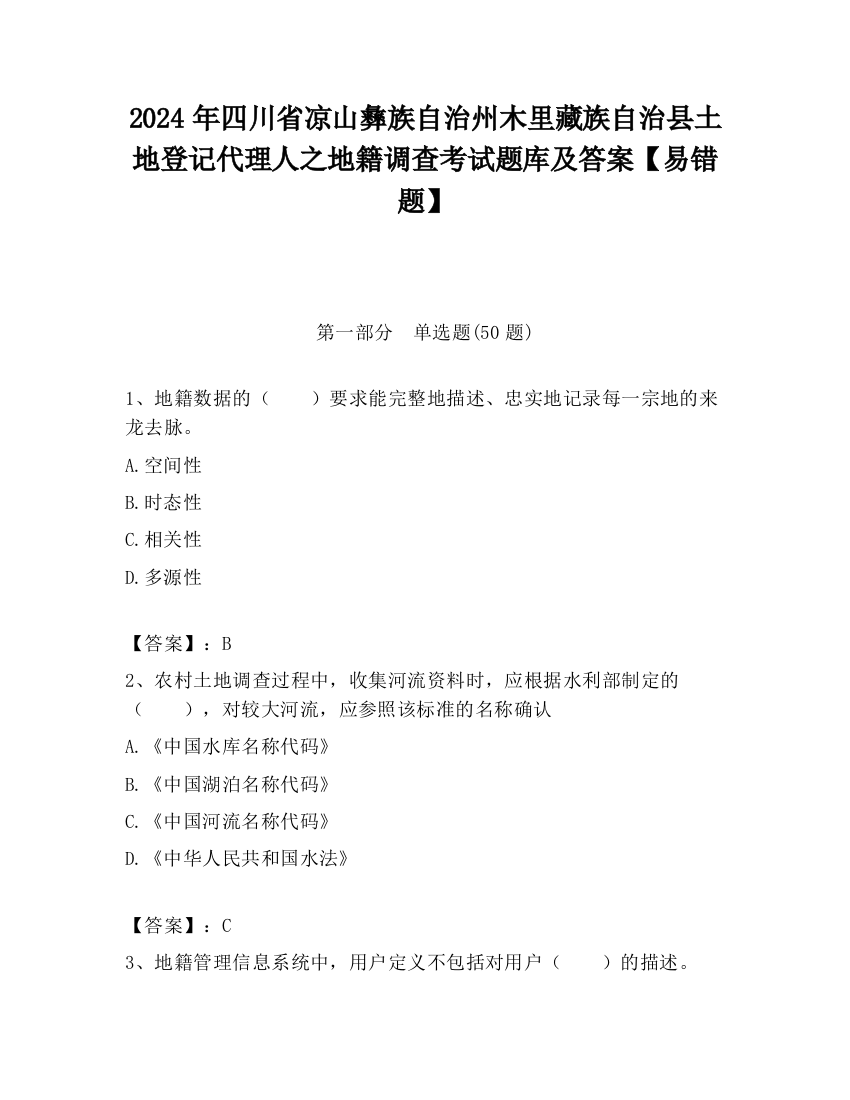 2024 年四川省凉山彝族自治州木里藏族自治县土地登记代理人之地籍调查考试题库及答案【易错题】

第一部分　单选题(50 题)

1、地籍数据的（　　）要求能完整地描述、忠实地记录每一宗地的来龙去脉。

A.空间性

B.时态性

C.相关性

D.多源性

【答案】：B

2、农村土地调查过程中，收集河流资料时，应根据水利部制定的（　　），对较大河流，应参照该标准的名称确认

A.《中国水库名称代码》

B.《中国湖泊名称代码》

C.《中国河流名称代码》

D.《中华人民共和国水法》

【答案】：C

3、地籍管理信息系统中，用户定义不包括对用户（　　）的描述。